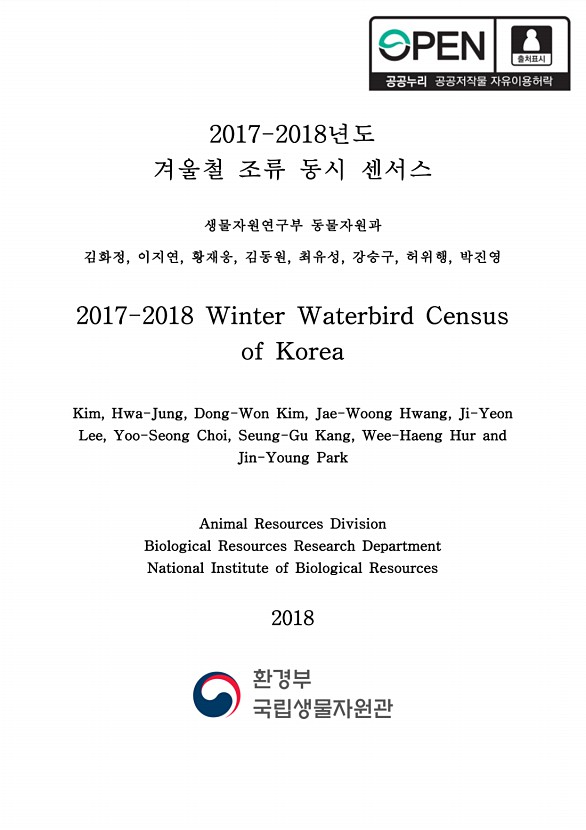 OPEN
출처표시
공공누리 공공저작물 자유이용허락

2017-2018년도
겨울철 조류 동시 센서스

생물자원연구부 동물자원과

김화정, 이지연, 황재웅, 김동원, 최유성, 강승구, 허위행, 박진영

2017-2018 Winter Waterbird Census of Korea

Kim, Hwa-Jung, Dong-Won Kim, Jae-Woong Hwang, Ji-Yeon Lee, Yoo-Seong Choi, Seung-Gu Kang, Wee-Haeng Hur and Jin-Young Park

Animal Resources Division
Biological Resources Research Department
National Institute of Biological Resources

2018

환경부
국립생물자원관